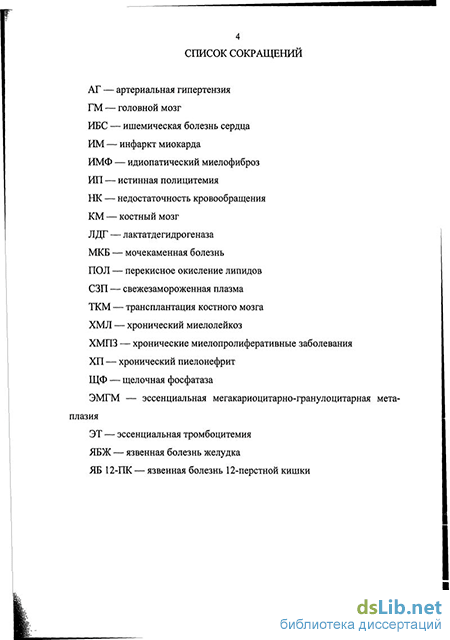 4

СПИСОК СОКРАЩЕНИЙ

АГ — артериальная гипертензия

ГМ — головной мозг

ИБС — ишемическая болезнь сердца

ИМ — инфаркт миокарда

ИМФ — идиопатический миелофиброз

ИП — истинная полицитемия

НК — недостаточность кровообращения

КМ — костный мозг

ЛДГ — лактатдегидрогеназа

МКБ — мочекаменная болезнь

ПОЛ — перекисное окисление липидов

СЗП — свежезамороженная плазма

ТКМ — трансплантация костного мозга

ХМЛ — хронический миелолейкоз

ХМПЗ — хронические миелопролиферативные заболевания

ХП — хронический пиелонефрит

ЩФ — щелочная фосфатаза

ЭМГМ — эссенциальная мегакариоцитарно-гранулоцитарная метаплазия

ЭТ — эссенциальная тромбоцитемия

ЯБЖ — язвенная болезнь желудка

ЯБ 12-ПК — язвенная болезнь 12-перстной кишки

dsLib.net
библиотека диссертаций